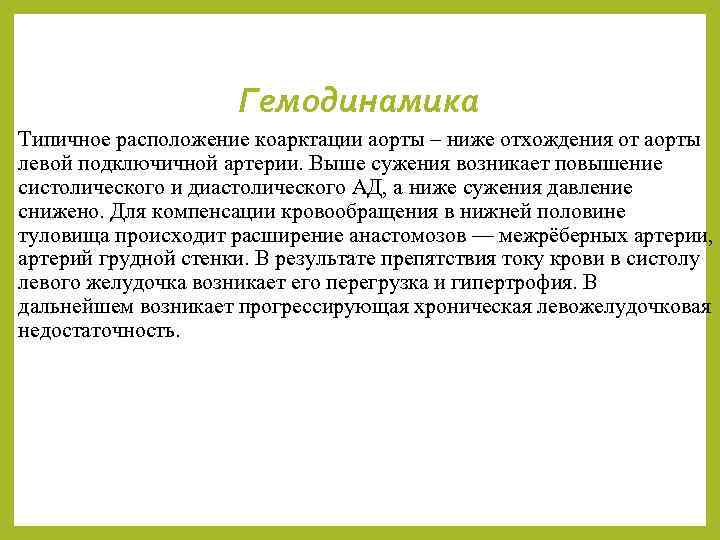 Гемодинамика

Типичное расположение коарктации аорты – ниже отхождения от аорты левой подключичной артерии. Выше сужения возникает повышение систолического и диастолического АД, а ниже сужения давление снижено. Для компенсации кровообращения в нижней половине туловища происходит расширение анастомозов — межрёберных артерии, артерий грудной стенки. В результате препятствия току крови в систолу левого желудочка возникает его перегрузка и гипертрофия. В дальнейшем возникает прогрессирующая хроническая левожелудочковая недостаточность.